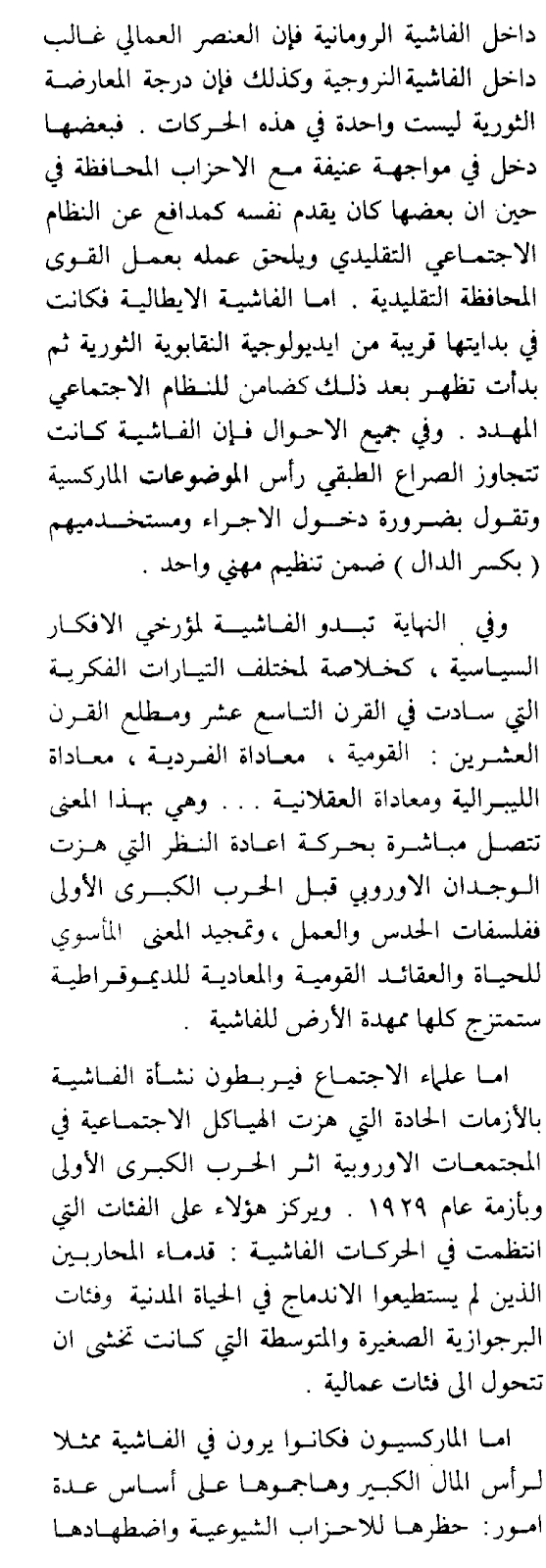 داخل الفاشية الرومانية فإن العنصر العمالي غالب داخل الفاشية النروجية وكذلك فإن درجة المعارضة الثورية ليست واحدة في هذه الحركات . فبعضها دخل في مواجهة عنيفة مع الاحزاب المحافظة في حين ان بعضها كان يقدم نفسه كمدافع عن النظام الاجتماعي التقليدي ويلحق عمله بعمل القوى المحافظة التقليدية . اما الفاشية الايطالية فكانت في بدايتها قريبة من ايديولوجية النقابوية الثورية ثم بدأت تظهر بعد ذلك كضامن للنظام الاجتماعي المهدد . وفي جميع الاحوال فإن الفاشية كانت تتجاوز الصراع الطبقي رأس الموضوعات الماركسية وتقول بضرورة دخول الاجراء ومستخدميهم ( بكسر الدال ) ضمن تنظيم مهني واحد .

وفي النهاية تبدو الفاشية لمؤرخي الافكار السياسية ، كخلاصة لمختلف التيارات الفكرية التي سادت في القرن التاسع عشر ومطلع القرن العشرين : القومية ، معاداة الفردية ، معاداة الليبرالية ومعاداة العقلانية . . . وهي بهذا المعنى تتصل مباشرة بحركة اعادة النظر التي هزت الوجدان الاوروبي قبل الحرب الكبرى الأولى ففلسفات الحدس والعمل ، وتمجيد المعنى المأسوي للحياة والعقائد القومية والمعادية للديموقراطية ستمتزج كلها ممهدة الأرض للفاشية .

اما علماء الاجتماع فيربطون نشأة الفاشية بالأزمات الحادة التي هزت الهياكل الاجتماعية في المجتمعات الاوروبية اثر الحرب الكبرى الأولى وبأزمة عام ١٩٢٩ . ويركز هؤلاء على الفئات التي انتظمت في الحركات الفاشية : قدماء المحاربين الذين لم يستطيعوا الاندماج في الحياة المدنية وفئات البرجوازية الصغيرة والمتوسطة التي كانت تخشى ان تتحول الى فئات عمالية .

اما الماركسيون فكانوا يرون في الفاشية ممثلا لرأس المال الكبير وهاجموها على أساس عدة امور: حظرها للاحزاب الشيوعية واضطهادها